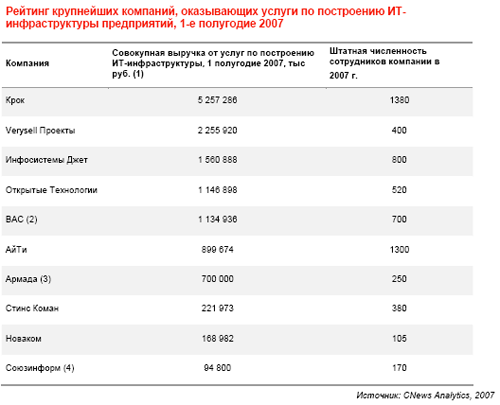 Рейтинг крупнейших компаний, оказывающих услуги по построению ИТ-инфраструктуры предприятий, 1-е полугодие 2007

| Компания | Совокупная выручка от услуг по построению ИТ-инфраструктуры, 1 полугодие 2007, тыс руб. (1) | Штатная численность сотрудников компании в 2007 г. |
|---|---|---|
| Крок | 5 257 286 | 1380 |
| Verysell Проекты | 2 255 920 | 400 |
| Инфосистемы Джет | 1 560 888 | 800 |
| Открытые Технологии | 1 146 898 | 520 |
| ВАС (2) | 1 134 936 | 700 |
| АйТи | 899 674 | 1300 |
| Армада (3) | 700 000 | 250 |
| Стинс Коман | 221 973 | 380 |
| Новаком | 168 982 | 105 |
| Союзинформ (4) | 94 800 | 170 |

Источник: CNews Analytics, 2007